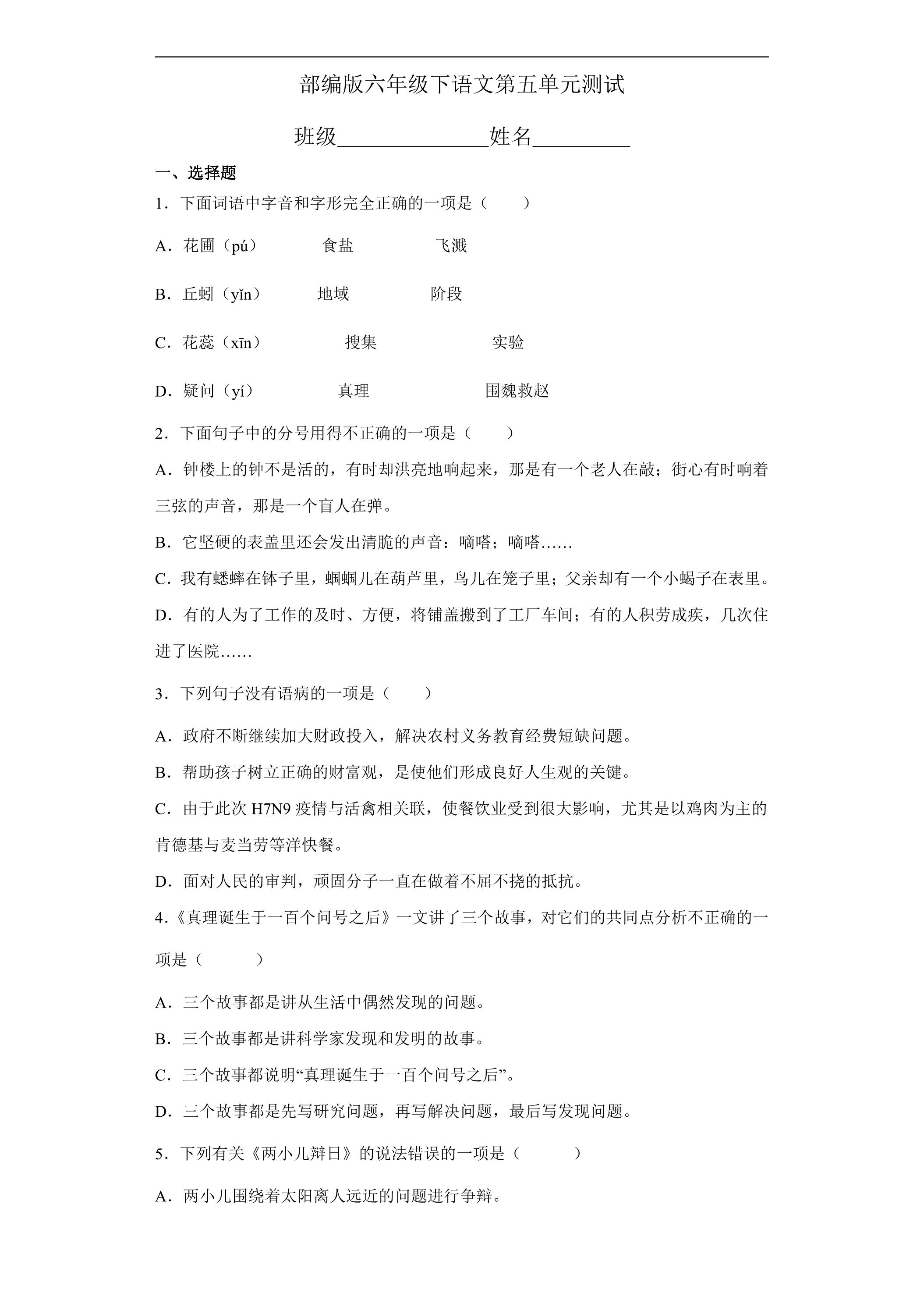 部编版六年级下语文第五单元测试

班级____姓名____

一、选择题

1．下面词语中字音和字形完全正确的一项是（　　）

A．花圃（pú）　食盐　飞溅

B．丘蚓（yǐn）　地域　阶段

C．花蕊（xīn）　搜集　实验

D．疑问（yí）　真理　围魏救赵

2．下面句子中的分号用得不正确的一项是（　　）

A．钟楼上的钟不是活的，有时却洪亮地响起来，那是有一个老人在敲；街心有时响着三弦的声音，那是一个盲人在弹。

B．它坚硬的表盖里还会发出清脆的声音：嘀嗒；嘀嗒……

C．我有蟋蟀在钵子里，蝈蝈儿在葫芦里，鸟儿在笼子里；父亲却有一个小蝎子在表里。

D．有的人为了工作的及时、方便，将铺盖搬到了工厂车间；有的人积劳成疾，几次住进了医院……

3．下列句子没有语病的一项是（　　）

A．政府不断继续加大财政投入，解决农村义务教育经费短缺问题。

B．帮助孩子树立正确的财富观，是使他们形成良好人生观的关键。

C．由于此次H7N9疫情与活禽相关联，使餐饮业受到很大影响，尤其是以鸡肉为主的肯德基与麦当劳等洋快餐。

D．面对人民的审判，顽固分子一直在做着不屈不挠的抵抗。

4．《真理诞生于一百个问号之后》一文讲了三个故事，对它们的共同点分析不正确的一项是（　　）

A．三个故事都是讲从生活中偶然发现的问题。

B．三个故事都是讲科学家发现和发明的故事。

C．三个故事都说明“真理诞生于一百个问号之后”。

D．三个故事都是先写研究问题，再写解决问题，最后写发现问题。

5．下列有关《两小儿辩日》的说法错误的一项是（　　）

A．两小儿围绕着太阳离人远近的问题进行争辩。